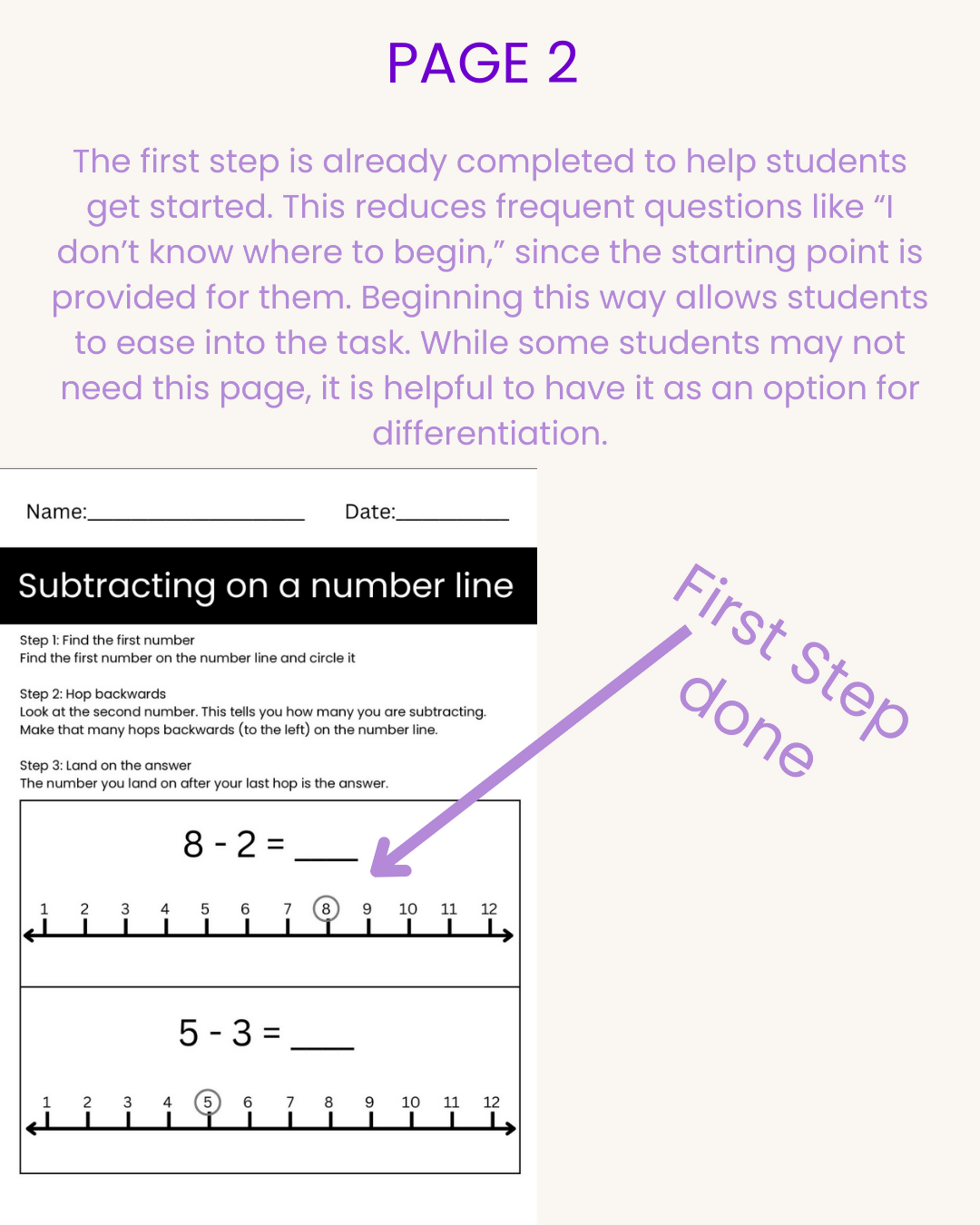 PAGE 2

The first step is already completed to help students get started. This reduces frequent questions like "I don't know where to begin," since the starting point is provided for them. Beginning this way allows students to ease into the task. While some students may not need this page, it is helpful to have it as an option for differentiation.

Name:____ Date:____

Subtracting on a number line

Step 1: Find the first number
Find the first number on the number line and circle it

Step 2: Hop backwards
Look at the second number. This tells you how many you are subtracting. Make that many hops backwards (to the left) on the number line.

Step 3: Land on the answer
The number you land on after your last hop is the answer.

8 - 2 = ____

1 2 3 4 5 6 7 8 9 10 11 12

5 - 3 = ____

1 2 3 4 5 6 7 8 9 10 11 12

First Step done